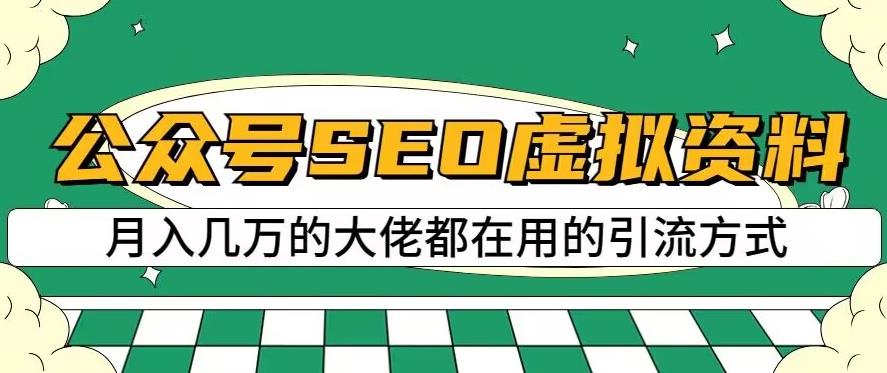 公众号SEO虚拟资料

月入几万的大佬都在用的引流方式